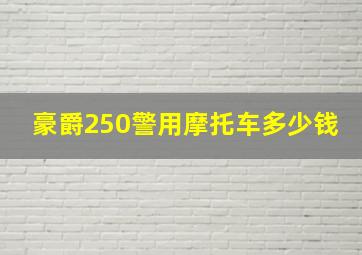 豪爵250警用摩托车多少钱